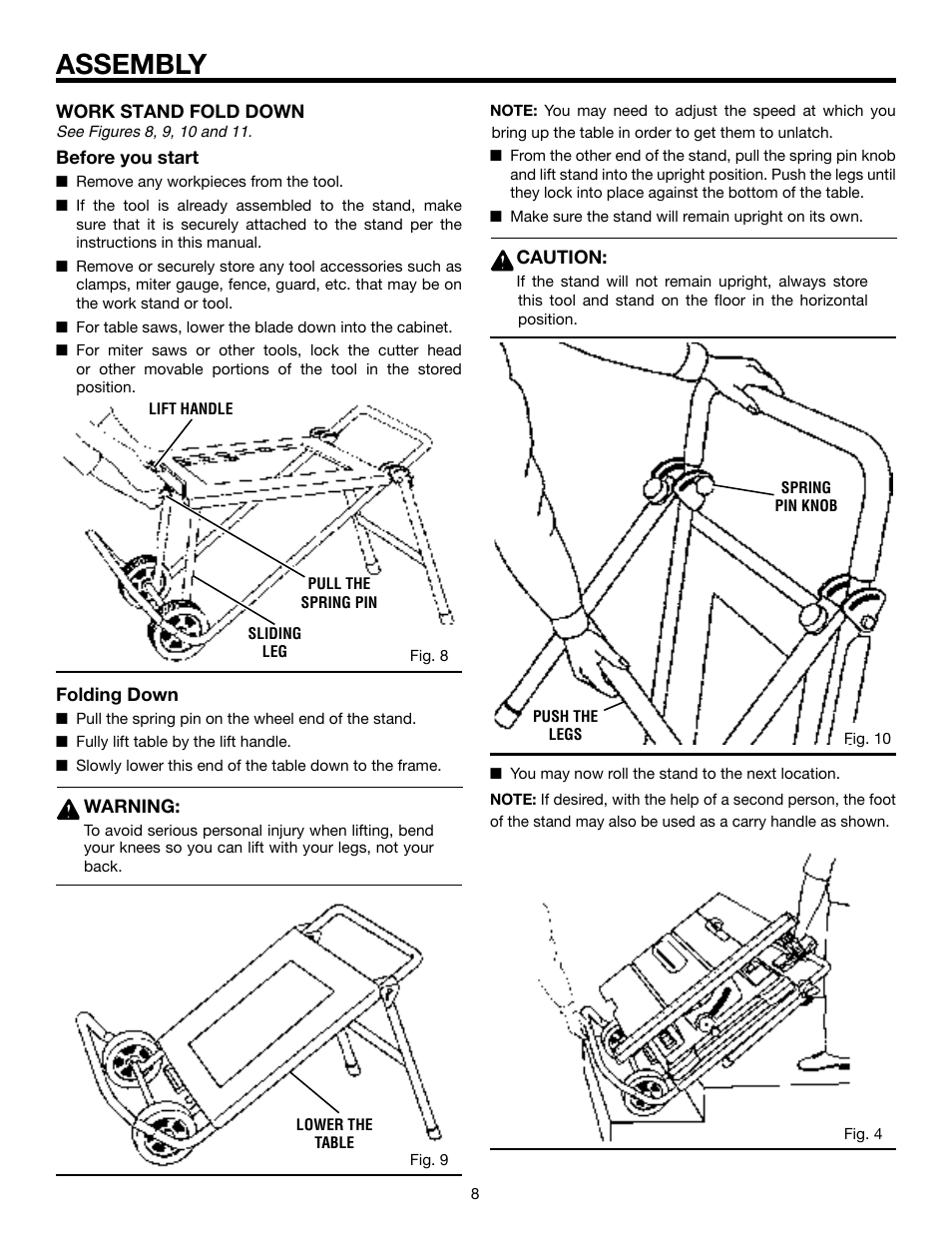 ASSEMBLY

WORK STAND FOLD DOWN
See Figures 8, 9, 10 and 11.

Before you start

■ Remove any workpieces from the tool.
■ If the tool is already assembled to the stand, make sure that it is securely attached to the stand per the instructions in this manual.
■ Remove or securely store any tool accessories such as clamps, miter gauge, fence, guard, etc. that may be on the work stand or tool.
■ For table saws, lower the blade down into the cabinet.
■ For miter saws or other tools, lock the cutter head or other movable portions of the tool in the stored position.

LIFT HANDLE

PULL THE SPRING PIN

SLIDING LEG

Fig. 8

Folding Down

■ Pull the spring pin on the wheel end of the stand.
■ Fully lift table by the lift handle.
■ Slowly lower this end of the table down to the frame.

WARNING:
To avoid serious personal injury when lifting, bend your knees so you can lift with your legs, not your back.

LOWER THE TABLE

Fig. 9

NOTE: You may need to adjust the speed at which you bring up the table in order to get them to unlatch.
■ From the other end of the stand, pull the spring pin knob and lift stand into the upright position. Push the legs until they lock into place against the bottom of the table.
■ Make sure the stand will remain upright on its own.

CAUTION:
If the stand will not remain upright, always store this tool and stand on the floor in the horizontal position.

SPRING PIN KNOB

PUSH THE LEGS

Fig. 10

■ You may now roll the stand to the next location.
NOTE: If desired, with the help of a second person, the foot of the stand may also be used as a carry handle as shown.

Fig. 4

8